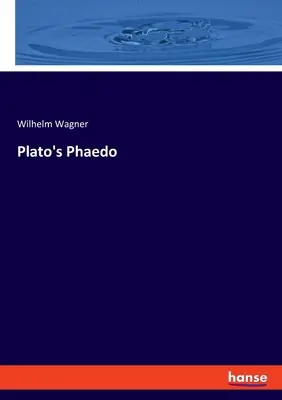 Wilhelm Wagner

Plato's Phaedo

hanse